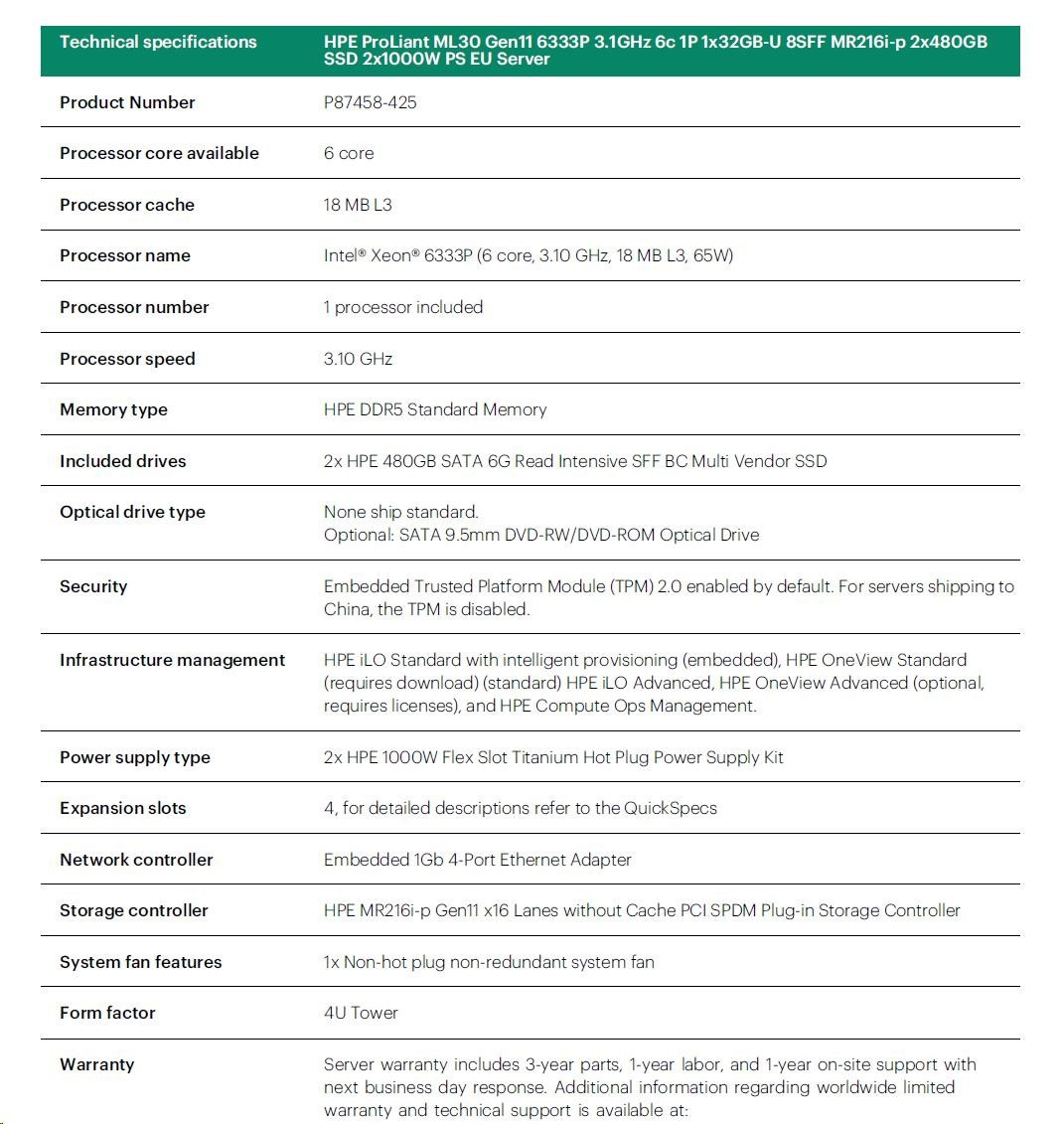 | Technical specifications | HPE ProLiant ML30 Gen11 6333P 3.1GHz 6c 1P 1x32GB-U 8SFF MR216i-p 2x480GB SSD 2x1000W PS EU Server |
|---|---|
| Product Number | P87458-425 |
| Processor core available | 6 core |
| Processor cache | 18 MB L3 |
| Processor name | Intel® Xeon® 6333P (6 core, 3.10 GHz, 18 MB L3, 65W) |
| Processor number | 1 processor included |
| Processor speed | 3.10 GHz |
| Memory type | HPE DDR5 Standard Memory |
| Included drives | 2x HPE 480GB SATA 6G Read Intensive SFF BC Multi Vendor SSD |
| Optical drive type | None ship standard. Optional: SATA 9.5mm DVD-RW/DVD-ROM Optical Drive |
| Security | Embedded Trusted Platform Module (TPM) 2.0 enabled by default. For servers shipping to China, the TPM is disabled. |
| Infrastructure management | HPE iLO Standard with intelligent provisioning (embedded), HPE OneView Standard (requires download) (standard) HPE iLO Advanced, HPE OneView Advanced (optional, requires licenses), and HPE Compute Ops Management. |
| Power supply type | 2x HPE 1000W Flex Slot Titanium Hot Plug Power Supply Kit |
| Expansion slots | 4, for detailed descriptions refer to the QuickSpecs |
| Network controller | Embedded 1Gb 4-Port Ethernet Adapter |
| Storage controller | HPE MR216i-p Gen11 x16 Lanes without Cache PCI SPDM Plug-in Storage Controller |
| System fan features | 1x Non-hot plug non-redundant system fan |
| Form factor | 4U Tower |
| Warranty | Server warranty includes 3-year parts, 1-year labor, and 1-year on-site support with next business day response. Additional information regarding worldwide limited warranty and technical support is available at: |